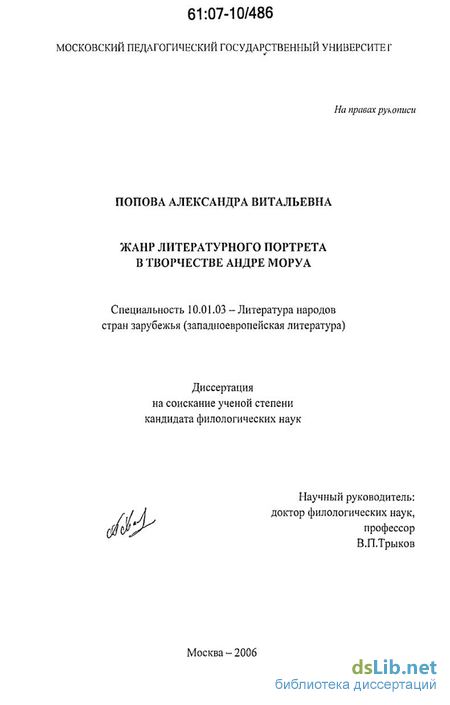 61:07-10/486

МОСКОВСКИЙ ПЕДАГОГИЧЕСКИЙ ГОСУДАРСТВЕННЫЙ УНИВЕРСИТЕТ

На правах рукописи

ПОПОВА АЛЕКСАНДРА ВИТАЛЬЕВНА

ЖАНР ЛИТЕРАТУРНОГО ПОРТРЕТА
В ТВОРЧЕСТВЕ АНДРЕ МОРУА

Специальность 10.01.03 – Литература народов
стран зарубежья (западноевропейская литература)

Диссертация
на соискание ученой степени
кандидата филологических наук

Научный руководитель:
доктор филологических наук,
профессор
В.П.Трыков

Москва – 2006

dsLib.net
библиотека диссертаций